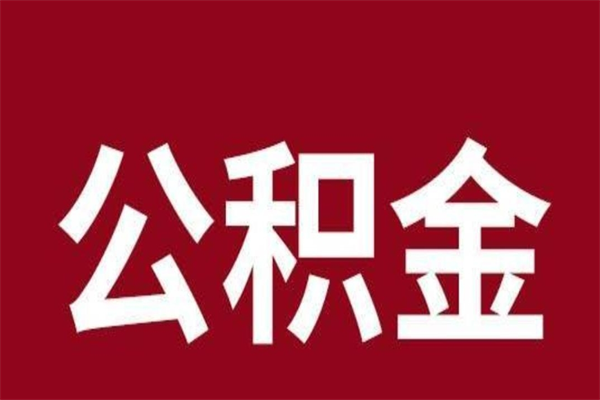 公积金